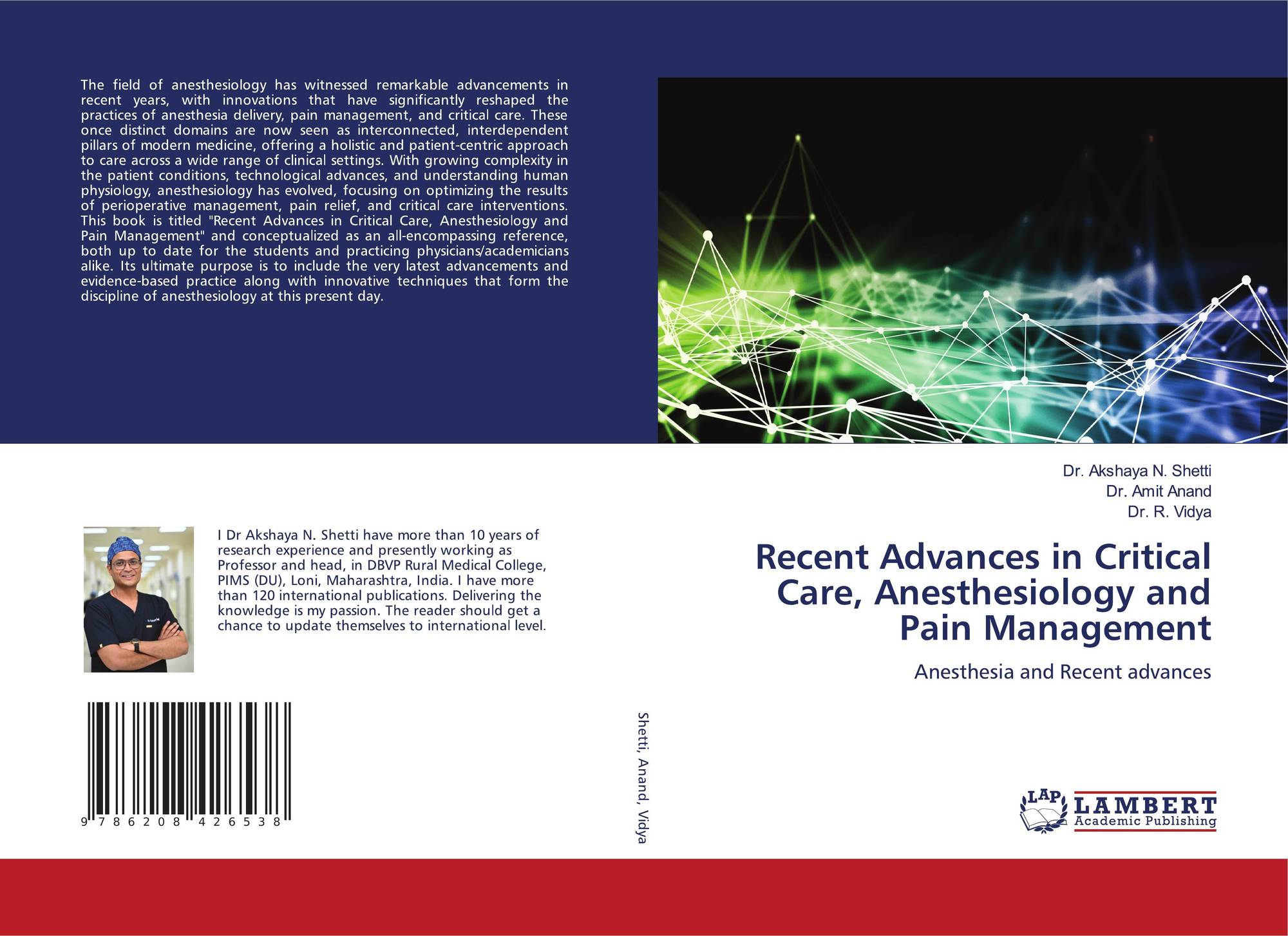 The field of anesthesiology has witnessed remarkable advancements in recent years, with innovations that have significantly reshaped the practices of anesthesia delivery, pain management, and critical care. These once distinct domains are now seen as interconnected, interdependent pillars of modern medicine, offering a holistic and patient-centric approach to care across a wide range of clinical settings. With growing complexity in the patient conditions, technological advances, and understanding human physiology, anesthesiology has evolved, focusing on optimizing the results of perioperative management, pain relief, and critical care interventions. This book is titled "Recent Advances in Critical Care, Anesthesiology and Pain Management" and conceptualized as an all-encompassing reference, both up to date for the students and practicing physicians/academicians alike. Its ultimate purpose is to include the very latest advancements and evidence-based practice along with innovative techniques that form the discipline of anesthesiology at this present day.

I Dr Akshaya N. Shetti have more than 10 years of research experience and presently working as Professor and head, in DBVP Rural Medical College, PIMS (DU), Loni, Maharashtra, India. I have more than 120 international publications. Delivering the knowledge is my passion. The reader should get a chance to update themselves to international level.

9 786208 426538

Shetti, Anand, Vidya

Dr. Akshaya N. Shetti
Dr. Amit Anand
Dr. R. Vidya

Recent Advances in Critical Care, Anesthesiology and Pain Management

Anesthesia and Recent advances

LAP
LAMBERT
Academic Publishing